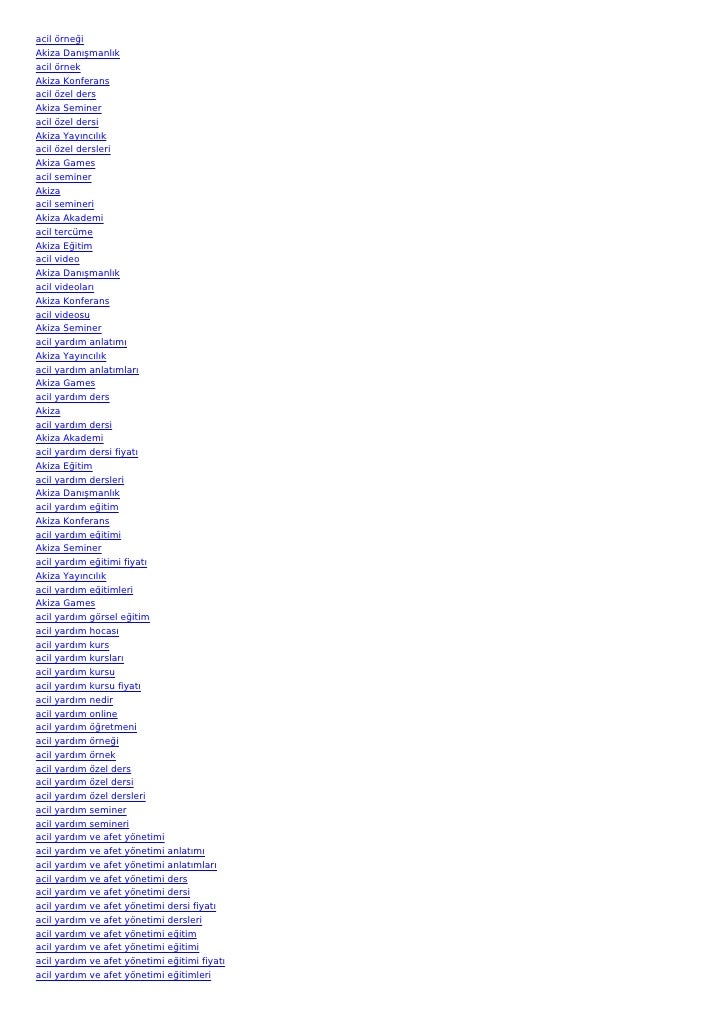 acil örneği
Akiza Danışmanlık
acil örnek
Akiza Konferans
acil özel ders
Akiza Seminer
acil özel dersi
Akiza Yayıncılık
acil özel dersleri
Akiza Games
acil seminer
Akiza
acil semineri
Akiza Akademi
acil tercüme
Akiza Eğitim
acil video
Akiza Danışmanlık
acil videoları
Akiza Konferans
acil videosu
Akiza Seminer
acil yardım anlatımı
Akiza Yayıncılık
acil yardım anlatımları
Akiza Games
acil yardım ders
Akiza
acil yardım dersi
Akiza Akademi
acil yardım dersi fiyatı
Akiza Eğitim
acil yardım dersleri
Akiza Danışmanlık
acil yardım eğitim
Akiza Konferans
acil yardım eğitimi
Akiza Seminer
acil yardım eğitimi fiyatı
Akiza Yayıncılık
acil yardım eğitimleri
Akiza Games
acil yardım görsel eğitim
acil yardım hocası
acil yardım kurs
acil yardım kursları
acil yardım kursu
acil yardım kursu fiyatı
acil yardım nedir
acil yardım online
acil yardım öğretmeni
acil yardım örneği
acil yardım örnek
acil yardım özel ders
acil yardım özel dersi
acil yardım özel dersleri
acil yardım seminer
acil yardım semineri
acil yardım ve afet yönetimi
acil yardım ve afet yönetimi anlatımı
acil yardım ve afet yönetimi anlatımları
acil yardım ve afet yönetimi ders
acil yardım ve afet yönetimi dersi
acil yardım ve afet yönetimi dersi fiyatı
acil yardım ve afet yönetimi dersleri
acil yardım ve afet yönetimi eğitim
acil yardım ve afet yönetimi eğitimi
acil yardım ve afet yönetimi eğitimi fiyatı
acil yardım ve afet yönetimi eğitimleri